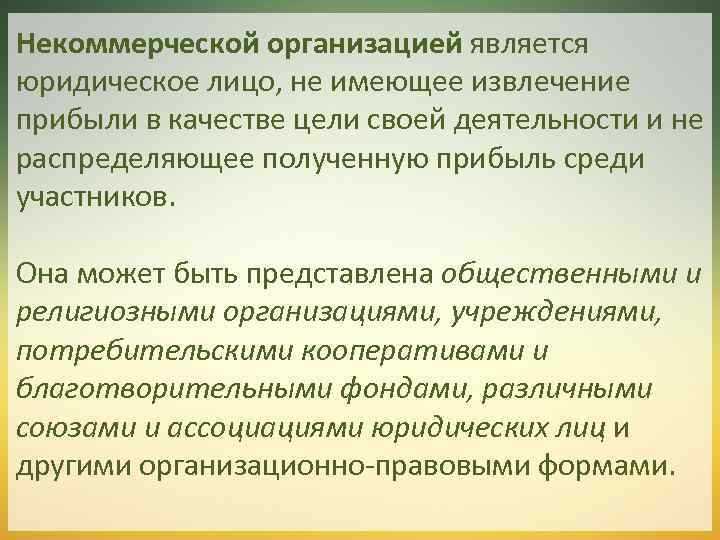 Некоммерческой организацией является юридическое лицо, не имеющее извлечение прибыли в качестве цели своей деятельности и не распределяющее полученную прибыль среди участников.

Она может быть представлена общественными и религиозными организациями, учреждениями, потребительскими кооперативами и благотворительными фондами, различными союзами и ассоциациями юридических лиц и другими организационно-правовыми формами.